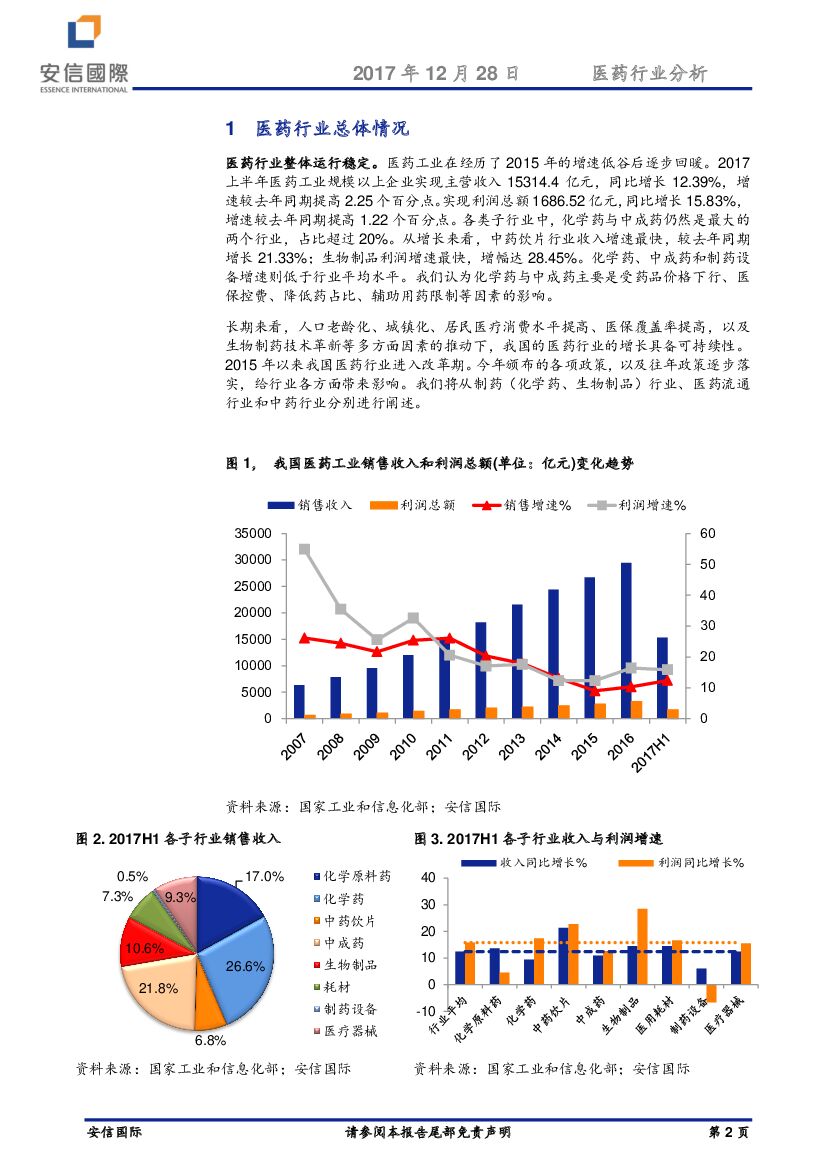 安信國際
ESSENCE INTERNATIONAL

2017 年 12 月 28 日　医药行业分析

1　医药行业总体情况

医药行业整体运行稳定。医药工业在经历了 2015 年的增速低谷后逐步回暖。2017 上半年医药工业规模以上企业实现主营收入 15314.4 亿元，同比增长 12.39%，增速较去年同期提高 2.25 个百分点。实现利润总额 1686.52 亿元，同比增长 15.83%，增速较去年同期提高 1.22 个百分点。各类子行业中，化学药与中成药仍然是最大的两个行业，占比超过 20%。从增长来看，中药饮片行业收入增速最快，较去年同期增长 21.33%；生物制品利润增速最快，增幅达 28.45%。化学药、中成药和制药设备增速则低于行业平均水平。我们认为化学药与中成药主要是受药品价格下行、医保控费、降低药占比、辅助用药限制等因素的影响。

长期来看，人口老龄化、城镇化、居民医疗消费水平提高、医保覆盖率提高，以及生物制药技术革新等多方面因素的推动下，我国的医药行业的增长具备可持续性。2015 年以来我国医药行业进入改革期。今年颁布的各项政策，以及往年政策逐步落实，给行业各方面带来影响。我们将从制药（化学药、生物制品）行业、医药流通行业和中药行业分别进行阐述。

图 1，　我国医药工业销售收入和利润总额(单位：亿元)变化趋势

销售收入　利润总额　销售增速%　利润增速%

35000
30000
25000
20000
15000
10000
5000
0

60
50
40
30
20
10
0

2007
2008
2009
2010
2011
2012
2013
2014
2015
2016
2017H1

资料来源：国家工业和信息化部；安信国际

图 2. 2017H1 各子行业销售收入

0.5%
7.3%
9.3%
17.0%
10.6%
26.6%
21.8%
6.8%

化学原料药
化学药
中药饮片
中成药
生物制品
耗材
制药设备
医疗器械

资料来源：国家工业和信息化部；安信国际

图 3. 2017H1 各子行业收入与利润增速

收入同比增长%　利润同比增长%

40
30
20
10
0
-10

行业平均
化学原料药
化学药
中药饮片
中成药
生物制品
医用耗材
制药设备
医疗器械

资料来源：国家工业和信息化部；安信国际

安信国际　请参阅本报告尾部免责声明　第 2 页